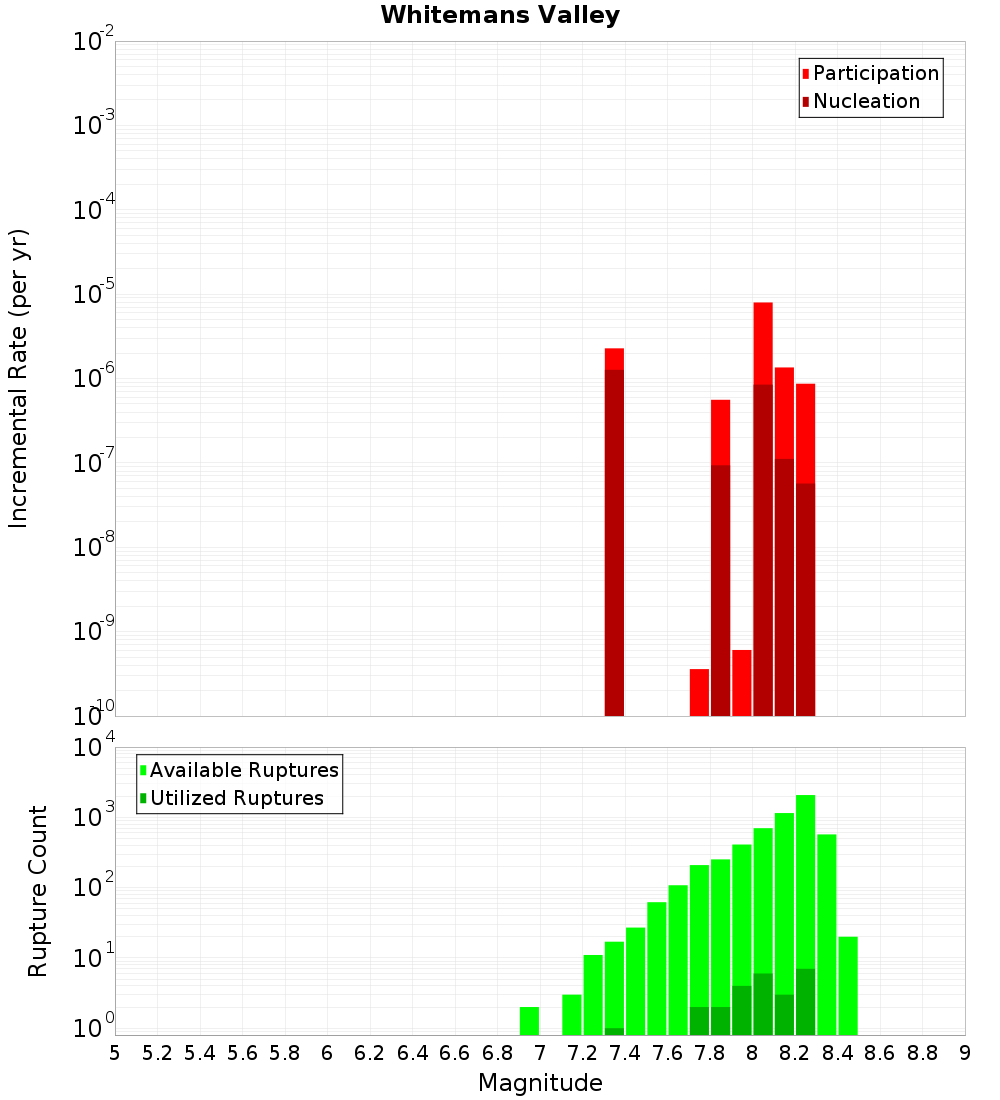 Whitemans Valley

Participation
Nucleation

Incremental Rate (per yr)

$10^{-2}$
$10^{-3}$
$10^{-4}$
$10^{-5}$
$10^{-6}$
$10^{-7}$
$10^{-8}$
$10^{-9}$
$10^{-10}$

Available Ruptures
Utilized Ruptures

Rupture Count

$10^{4}$
$10^{3}$
$10^{2}$
$10^{1}$
$10^{0}$

5 5.2 5.4 5.6 5.8 6 6.2 6.4 6.6 6.8 7 7.2 7.4 7.6 7.8 8 8.2 8.4 8.6 8.8 9

Magnitude